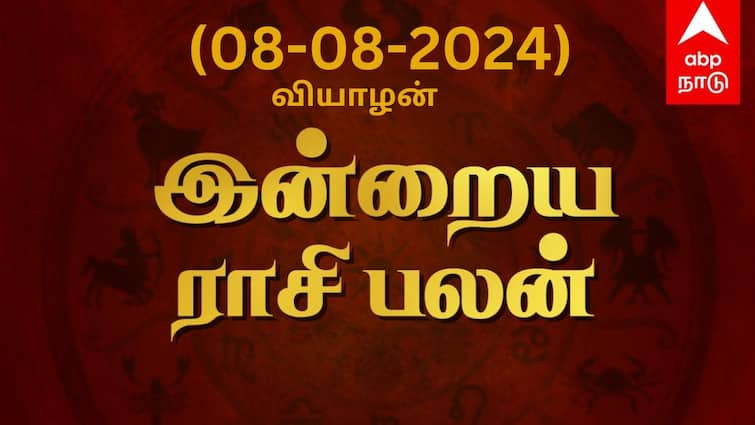 (08-08-2024)
வியாழன்

இன்றைய
ராசி பலன்

abp
நாடு